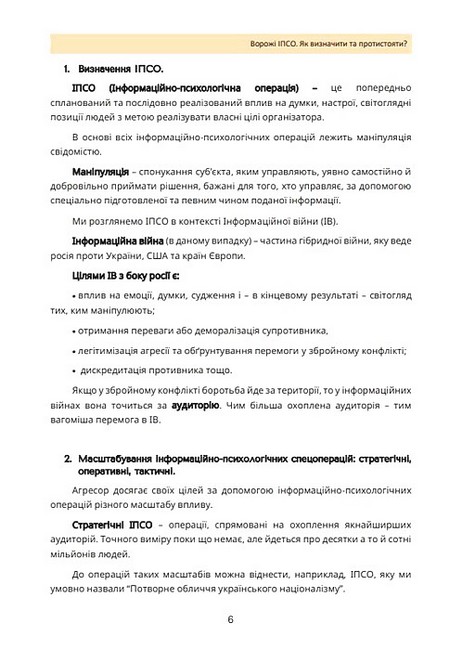 Ворожі ІПСО. Як визначити та протистояти?

1. Визначення ІПСО.

ІПСО (Інформаційно-психологічна операція) – це попередньо спланований та послідовно реалізований вплив на думки, настрої, світоглядні позиції людей з метою реалізувати власні цілі організатора.

В основі всіх інформаційно-психологічних операцій лежить маніпуляція свідомістю.

Маніпуляція – спонукання суб'єкта, яким управляють, уявно самостійно й добровільно приймати рішення, бажані для того, хто управляє, за допомогою спеціально підготовленої та певним чином поданої інформації.

Ми розглянемо ІПСО в контексті Інформаційної війни (ІВ).

Інформаційна війна (в даному випадку) – частина гібридної війни, яку веде росія проти України, США та країн Європи.

Цілями ІВ з боку росії є:

• вплив на емоції, думки, судження і – в кінцевому результаті – світогляд тих, ким маніпулюють;

• отримання переваги або деморалізація супротивника,

• легітимізація агресії та обґрунтування перемоги у збройному конфлікті;

• дискредитація противника тощо.

Якщо у збройному конфлікті боротьба йде за території, то у інформаційних війнах вона точиться за аудиторію. Чим більша охоплена аудиторія – тим вагоміша перемога в ІВ.

2. Масштабування інформаційно-психологічних спецоперацій: стратегічні, оперативні, тактичні.

Агресор досягає своїх цілей за допомогою інформаційно-психологічних операцій різного масштабу впливу.

Стратегічні ІПСО – операції, спрямовані на охоплення якнайширших аудиторій. Точного виміру поки що немає, але йдеться про десятки а то й сотні мільйонів людей.

До операцій таких масштабів можна віднести, наприклад, ІПСО, яку ми умовно назвали "Потворне обличчя українського націоналізму".

6